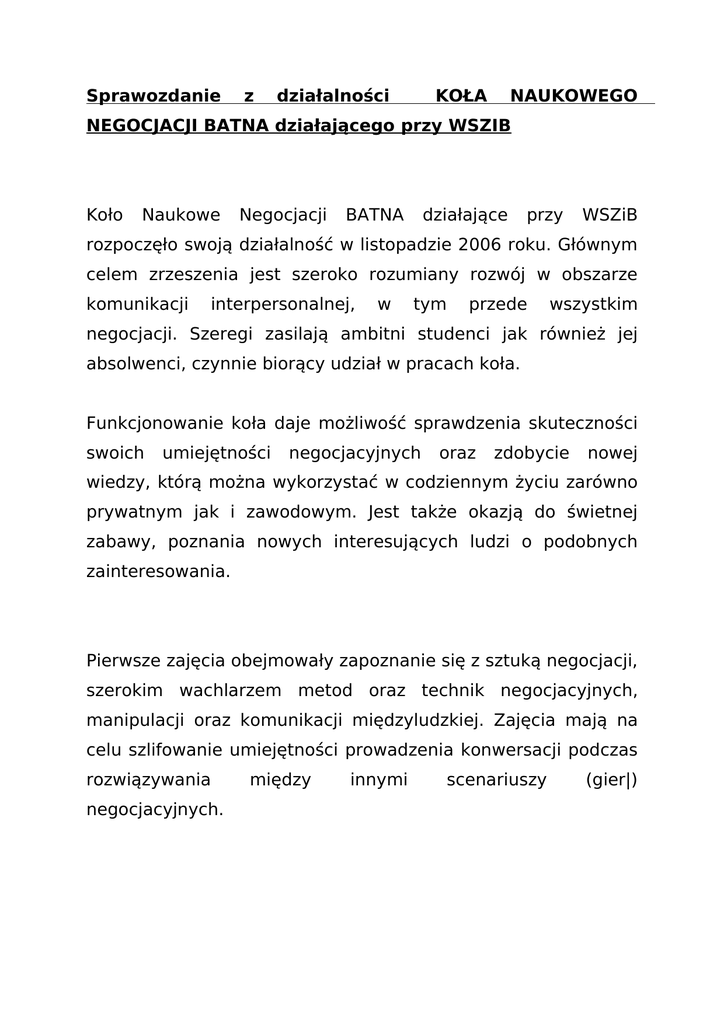 Sprawozdanie z działalności KOŁA NAUKOWEGO NEGOCJACJI BATNA działającego przy WSZIB

Koło Naukowe Negocjacji BATNA działające przy WSZiB rozpoczęło swoją działalność w listopadzie 2006 roku. Głównym celem zrzeszenia jest szeroko rozumiany rozwój w obszarze komunikacji interpersonalnej, w tym przede wszystkim negocjacji. Szeregi zasilają ambitni studenci jak również jej absolwenci, czynnie biorący udział w pracach koła.

Funkcjonowanie koła daje możliwość sprawdzenia skuteczności swoich umiejętności negocjacyjnych oraz zdobycie nowej wiedzy, którą można wykorzystać w codziennym życiu zarówno prywatnym jak i zawodowym. Jest także okazją do świetnej zabawy, poznania nowych interesujących ludzi o podobnych zainteresowania.

Pierwsze zajęcia obejmowały zapoznanie się z sztuką negocjacji, szerokim wachlarzem metod oraz technik negocjacyjnych, manipulacji oraz komunikacji międzyludzkiej. Zajęcia mają na celu szlifowanie umiejętności prowadzenia konwersacji podczas rozwiązywania między innymi scenariuszy (gier|) negocjacyjnych.